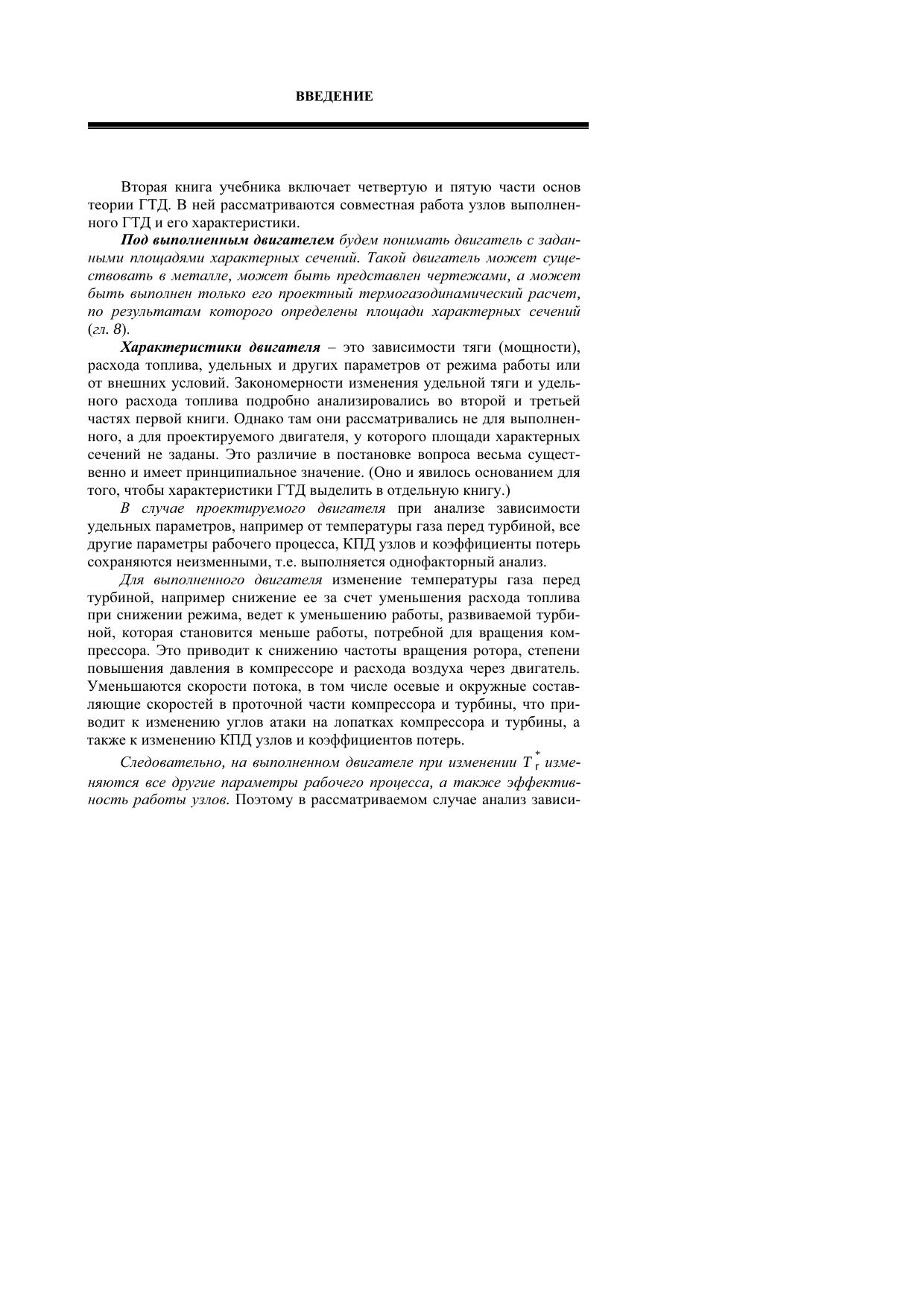 ВВЕДЕНИЕ

Вторая книга учебника включает четвертую и пятую части основ теории ГТД. В ней рассматриваются совместная работа узлов выполненного ГТД и его характеристики.

Под выполненным двигателем будем понимать двигатель с заданными площадями характерных сечений. Такой двигатель может существовать в металле, может быть представлен чертежами, а может быть выполнен только его проектный термогазодинамический расчет, по результатам которого определены площади характерных сечений (гл. 8).

Характеристики двигателя – это зависимости тяги (мощности), расхода топлива, удельных и других параметров от режима работы или от внешних условий. Закономерности изменения удельной тяги и удельного расхода топлива подробно анализировались во второй и третьей частях первой книги. Однако там они рассматривались не для выполненного, а для проектируемого двигателя, у которого площади характерных сечений не заданы. Это различие в постановке вопроса весьма существенно и имеет принципиальное значение. (Оно и явилось основанием для того, чтобы характеристики ГТД выделить в отдельную книгу.)

В случае проектируемого двигателя при анализе зависимости удельных параметров, например от температуры газа перед турбиной, все другие параметры рабочего процесса, КПД узлов и коэффициенты потерь сохраняются неизменными, т.е. выполняется однофакторный анализ.

Для выполненного двигателя изменение температуры газа перед турбиной, например снижение ее за счет уменьшения расхода топлива при снижении режима, ведет к уменьшению работы, развиваемой турбиной, которая становится меньше работы, потребной для вращения компрессора. Это приводит к снижению частоты вращения ротора, степени повышения давления в компрессоре и расхода воздуха через двигатель. Уменьшаются скорости потока, в том числе осевые и окружные составляющие скоростей в проточной части компрессора и турбины, что приводит к изменению углов атаки на лопатках компрессора и турбины, а также к изменению КПД узлов и коэффициентов потерь.

Следовательно, на выполненном двигателе при изменении $T_г^*$ изменяются все другие параметры рабочего процесса, а также эффективность работы узлов. Поэтому в рассматриваемом случае анализ зависи-